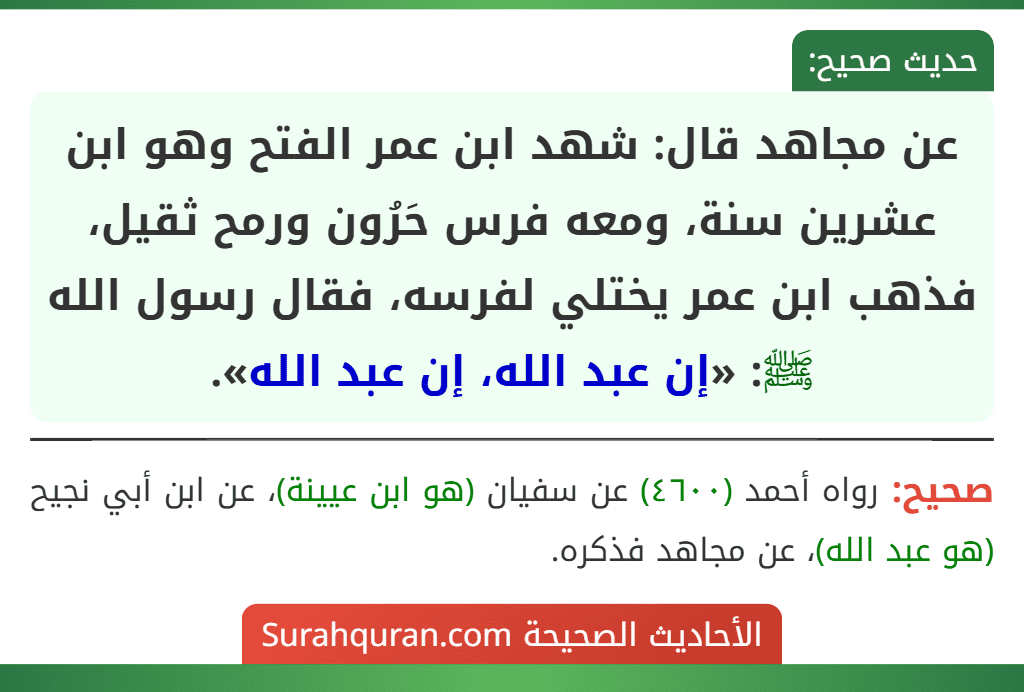 حديث صحيح:

عن مجاهد قال: شهد ابن عمر الفتح وهو ابن عشرين سنة، ومعه فرس حَرُون ورمح ثقيل، فذهب ابن عمر يختلي لفرسه، فقال رسول الله ﷺ: «إن عبد الله، إن عبد الله».

صحيح: رواه أحمد (٤٦٠٠) عن سفيان (هو ابن عيينة)، عن ابن أبي نجيح (هو عبد الله)، عن مجاهد فذكره.

الأحاديث الصحيحة Surahquran.com